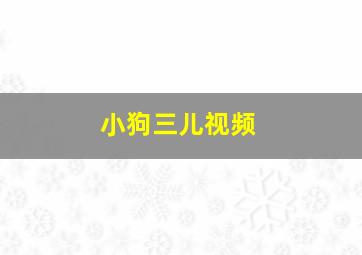 小狗三儿视频